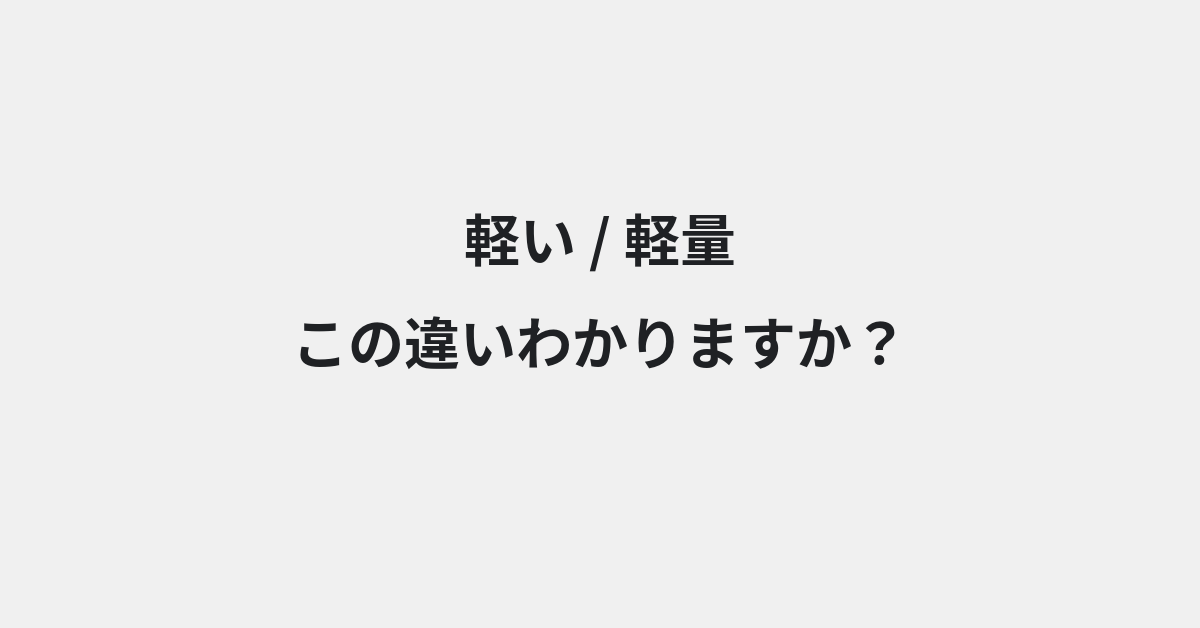 軽い / 軽量
この違いわかりますか？